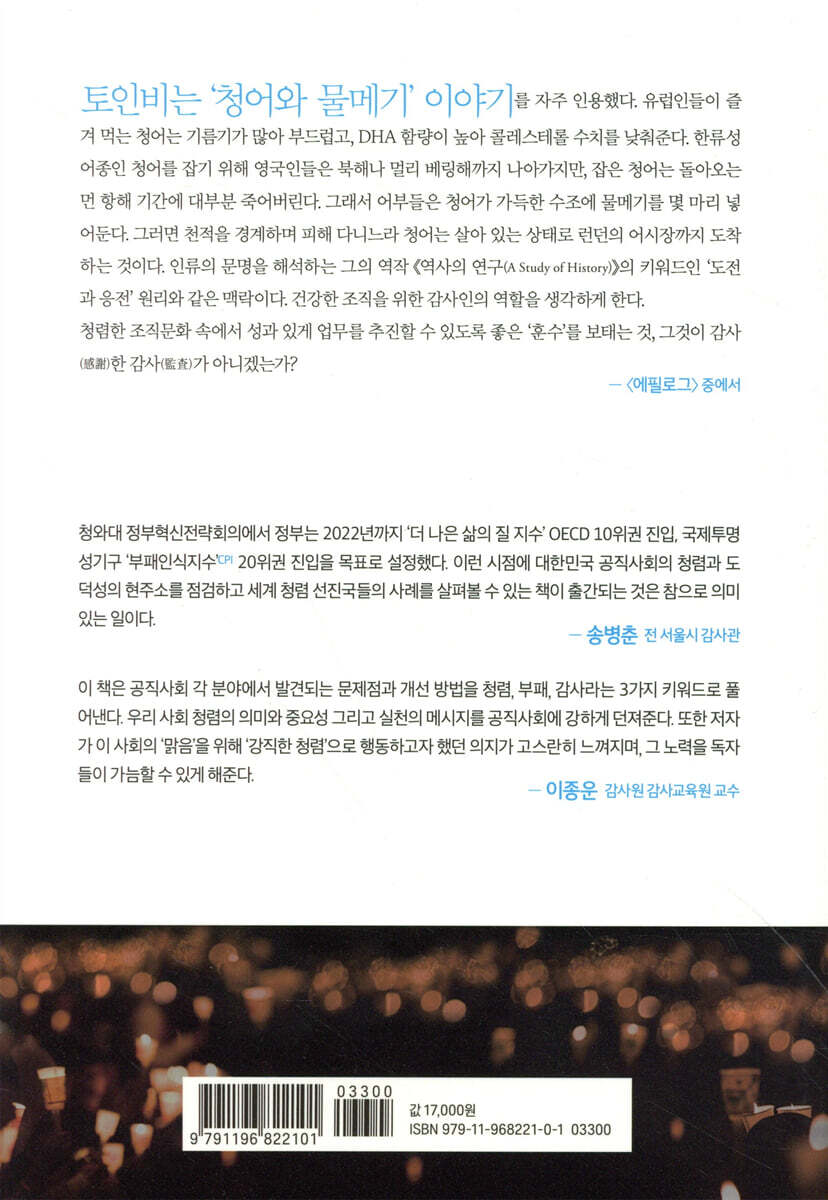 토인비는 '청어와 물메기' 이야기를 자주 인용했다. 유럽인들이 즐겨 먹는 청어는 기름기가 많아 부드럽고, DHA 함량이 높아 콜레스테롤 수치를 낮춰준다. 한류성 어종인 청어를 잡기 위해 영국인들은 북해나 멀리 베링해까지 나아가지만, 잡은 청어는 돌아오는 먼 항해 기간에 대부분 죽어버린다. 그래서 어부들은 청어가 가득한 수조에 물메기를 몇 마리 넣어둔다. 그러면 천적을 경계하며 피해 다니느라 청어는 살아 있는 상태로 런던의 어시장까지 도착하는 것이다. 인류의 문명을 해석하는 그의 역작 《역사의 연구(A Study of History)》의 키워드인 '도전과 응전' 원리와 같은 맥락이다. 건강한 조직을 위한 감사인의 역할을 생각하게 한다.
청렴한 조직문화 속에서 성과 있게 업무를 추진할 수 있도록 좋은 '훈수'를 보태는 것, 그것이 감사(感謝)한 감사(監査)가 아니겠는가?

— 〈에필로그〉 중에서

청와대 정부혁신전략회의에서 정부는 2022년까지 '더 나은 삶의 질 지수' OECD 10위권 진입, 국제투명성기구 '부패인식지수'CPI 20위권 진입을 목표로 설정했다. 이런 시점에 대한민국 공직사회의 청렴과 도덕성의 현주소를 점검하고 세계 청렴 선진국들의 사례를 살펴볼 수 있는 책이 출간되는 것은 참으로 의미 있는 일이다.

— 송병춘 전 서울시 감사관

이 책은 공직사회 각 분야에서 발견되는 문제점과 개선 방법을 청렴, 부패, 감사라는 3가지 키워드로 풀어낸다. 우리 사회 청렴의 의미와 중요성 그리고 실천의 메시지를 공직사회에 강하게 던져준다. 또한 저자가 이 사회의 '맑음'을 위해 '강직한 청렴'으로 행동하고자 했던 의지가 고스란히 느껴지며, 그 노력을 독자들이 가늠할 수 있게 해준다.

— 이종운 감사원 감사교육원 교수

03300
9 791196 822101

값 17,000원
ISBN 979-11-968221-0-1 03300